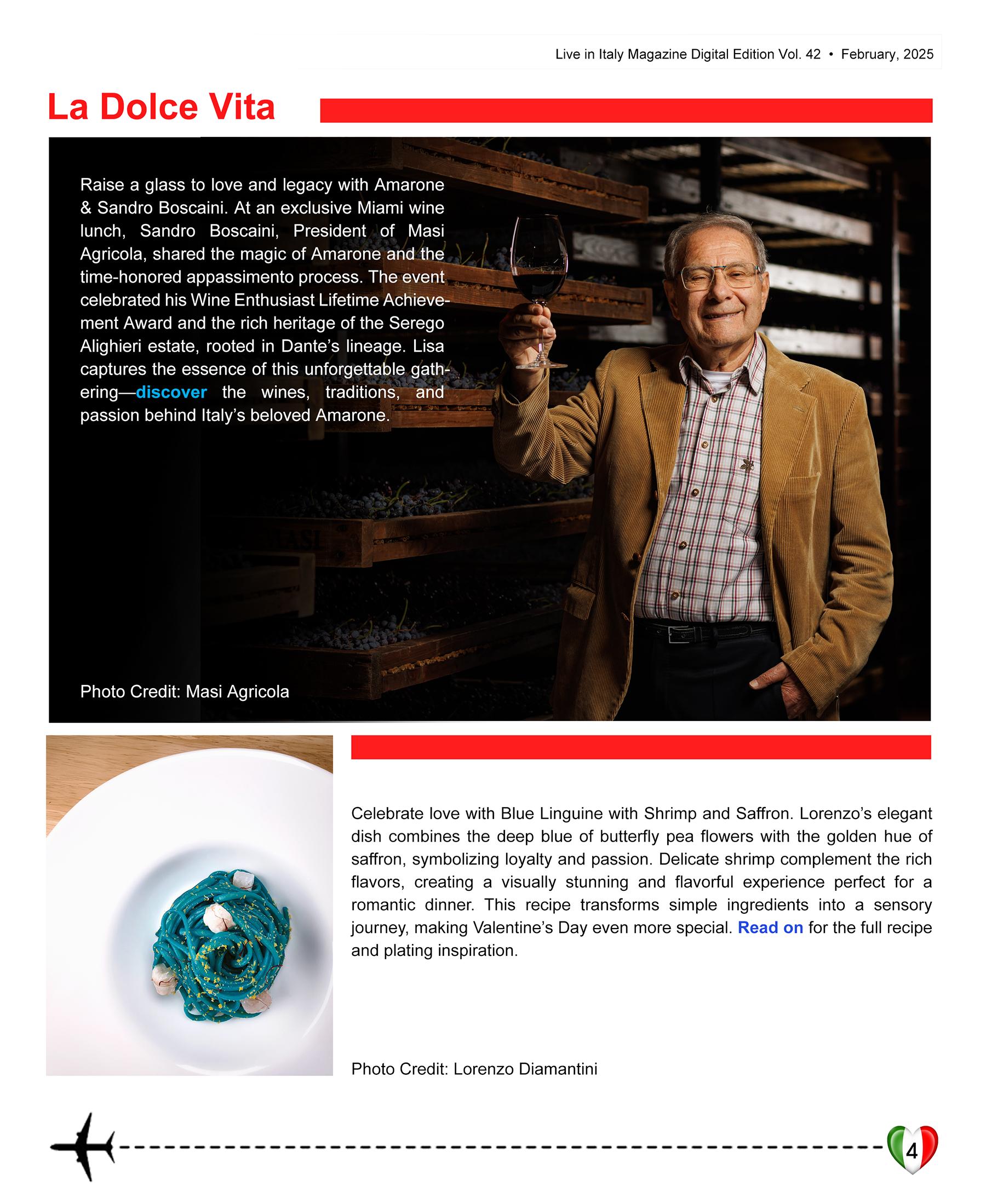 Live in Italy Magazine Digital Edition Vol. 42 • February, 2025

La Dolce Vita

Raise a glass to love and legacy with Amarone & Sandro Boscaini. At an exclusive Miami wine lunch, Sandro Boscaini, President of Masi Agricola, shared the magic of Amarone and the time-honored appassimento process. The event celebrated his Wine Enthusiast Lifetime Achievement Award and the rich heritage of the Serego Alighieri estate, rooted in Dante's lineage. Lisa captures the essence of this unforgettable gathering—discover the wines, traditions, and passion behind Italy's beloved Amarone.

Photo Credit: Masi Agricola

Celebrate love with Blue Linguine with Shrimp and Saffron. Lorenzo's elegant dish combines the deep blue of butterfly pea flowers with the golden hue of saffron, symbolizing loyalty and passion. Delicate shrimp complement the rich flavors, creating a visually stunning and flavorful experience perfect for a romantic dinner. This recipe transforms simple ingredients into a sensory journey, making Valentine's Day even more special. Read on for the full recipe and plating inspiration.

Photo Credit: Lorenzo Diamantini

4